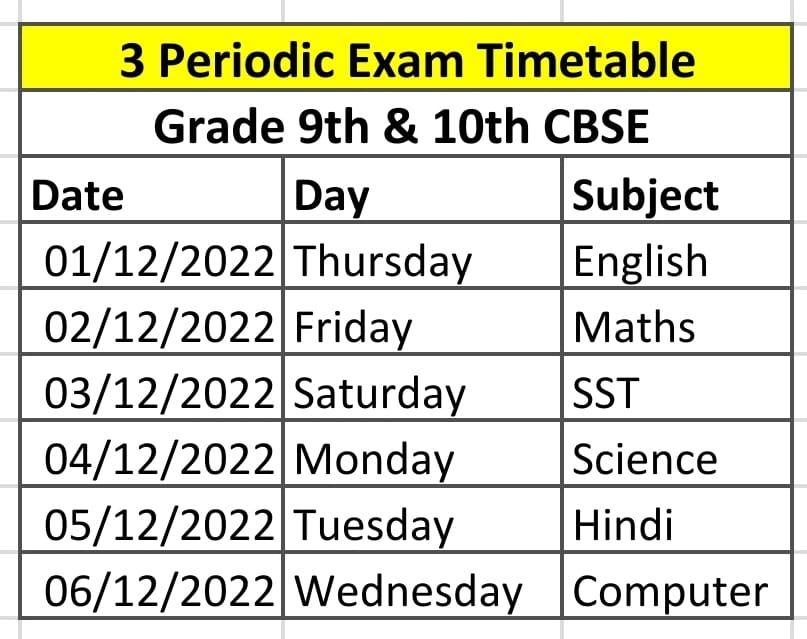 3 Periodic Exam Timetable

Grade 9th & 10th CBSE

| Date | Day | Subject |
|---|---|---|
| 01/12/2022 | Thursday | English |
| 02/12/2022 | Friday | Maths |
| 03/12/2022 | Saturday | SST |
| 04/12/2022 | Monday | Science |
| 05/12/2022 | Tuesday | Hindi |
| 06/12/2022 | Wednesday | Computer |